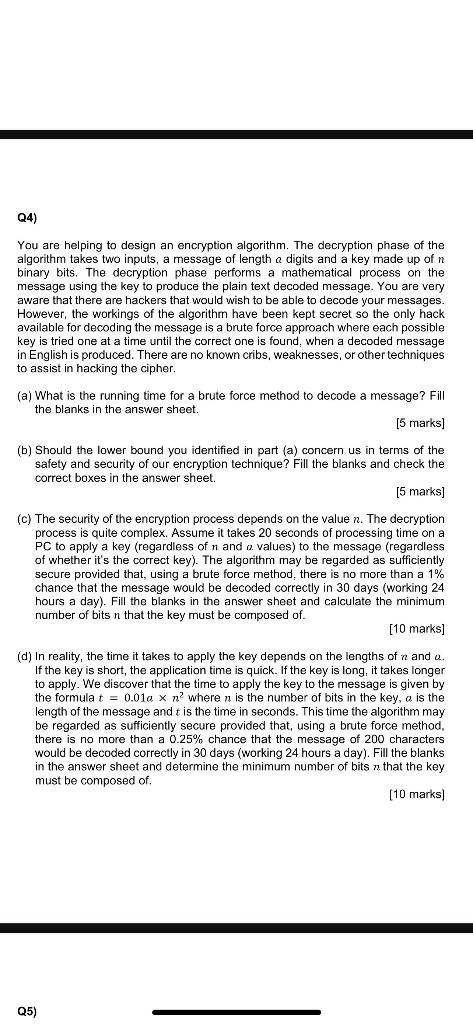 Q4)

You are helping to design an encryption algorithm. The decryption phase of the algorithm takes two inputs, a message of length $a$ digits and a key made up of $n$ binary bits. The decryption phase performs a mathematical process on the message using the key to produce the plain text decoded message. You are very aware that there are hackers that would wish to be able to decode your messages. However, the workings of the algorithm have been kept secret so the only hack available for decoding the message is a brute force approach where each possible key is tried one at a time until the correct one is found, when a decoded message in English is produced. There are no known cribs, weaknesses, or other techniques to assist in hacking the cipher.

(a) What is the running time for a brute force method to decode a message? Fill the blanks in the answer sheet.

[5 marks]

(b) Should the lower bound you identified in part (a) concern us in terms of the safety and security of our encryption technique? Fill the blanks and check the correct boxes in the answer sheet.

[5 marks]

(c) The security of the encryption process depends on the value $n$. The decryption process is quite complex. Assume it takes 20 seconds of processing time on a PC to apply a key (regardless of $n$ and $a$ values) to the message (regardless of whether it's the correct key). The algorithm may be regarded as sufficiently secure provided that, using a brute force method, there is no more than a 1% chance that the message would be decoded correctly in 30 days (working 24 hours a day). Fill the blanks in the answer sheet and calculate the minimum number of bits $n$ that the key must be composed of.

[10 marks]

(d) In reality, the time it takes to apply the key depends on the lengths of $n$ and $a$. If the key is short, the application time is quick. If the key is long, it takes longer to apply. We discover that the time to apply the key to the message is given by the formula $t = 0.01a \times n^2$ where $n$ is the number of bits in the key, $a$ is the length of the message and $t$ is the time in seconds. This time the algorithm may be regarded as sufficiently secure provided that, using a brute force method, there is no more than a 0.25% chance that the message of 200 characters would be decoded correctly in 30 days (working 24 hours a day). Fill the blanks in the answer sheet and determine the minimum number of bits $n$ that the key must be composed of.

[10 marks]

Q5)